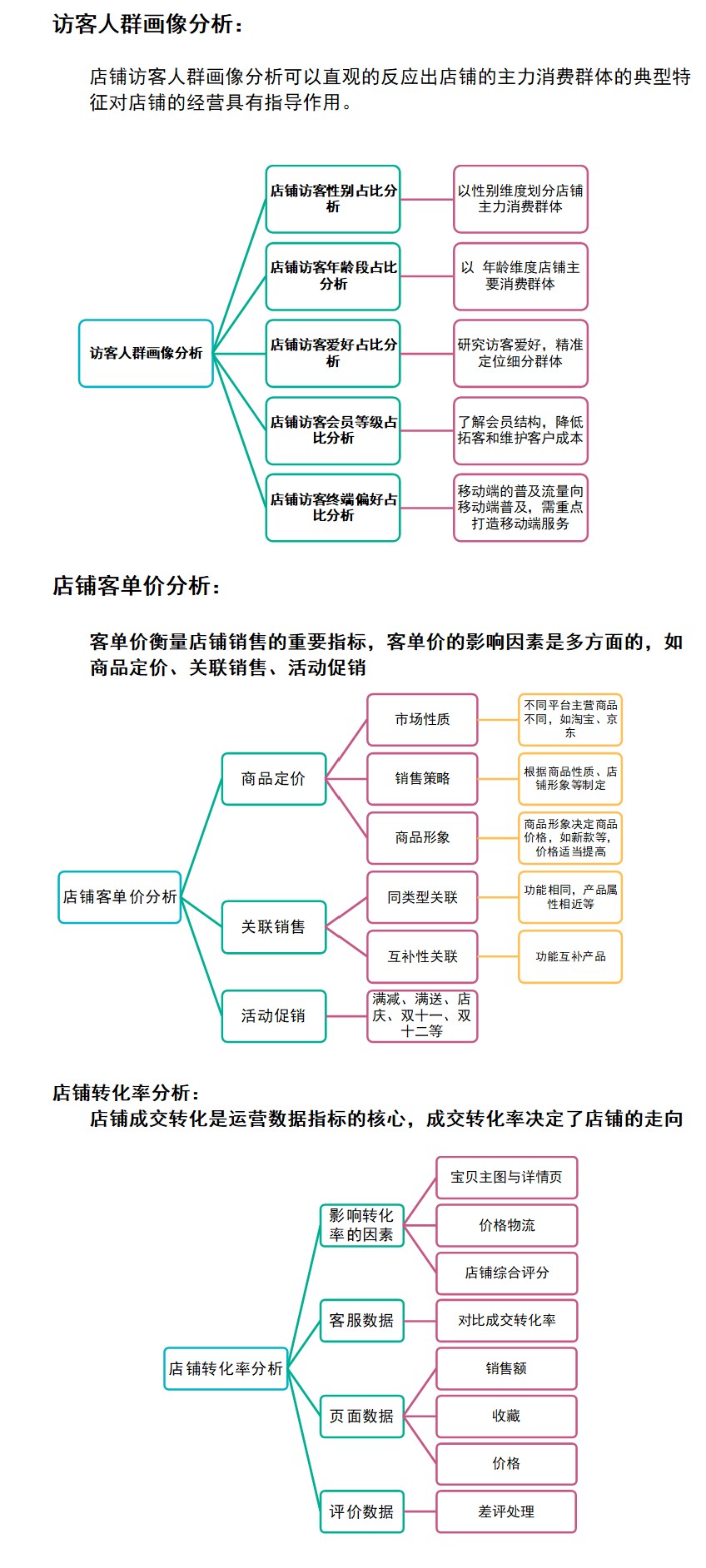 访客人群画像分析：

店铺访客人群画像分析可以直观的反应出店铺的主力消费群体的典型特征对店铺的经营具有指导作用。

访客人群画像分析

店铺访客性别占比分析

以性别维度划分店铺主力消费群体

店铺访客年龄段占比分析

以 年龄维度店铺主要消费群体

店铺访客爱好占比分析

研究访客爱好，精准定位细分群体

店铺访客会员等级占比分析

了解会员结构，降低拓客和维护客户成本

店铺访客终端偏好占比分析

移动端的普及流量向移动端普及，需重点打造移动端服务

店铺客单价分析：

客单价衡量店铺销售的重要指标，客单价的影响因素是多方面的，如商品定价、关联销售、活动促销

店铺客单价分析

商品定价

市场性质

不同平台主营商品不同，如淘宝、京东

销售策略

根据商品性质、店铺形象等制定

商品形象

商品形象决定商品价格，如新款等，价格适当提高

关联销售

同类型关联

功能相同，产品属性相近等

互补性关联

功能互补产品

活动促销

满减、满送、店庆、双十一、双十二等

店铺转化率分析：

店铺成交转化是运营数据指标的核心，成交转化率决定了店铺的走向

店铺转化率分析

影响转化率的因素

宝贝主图与详情页

价格物流

店铺综合评分

客服数据

对比成交转化率

页面数据

销售额

收藏

价格

评价数据

差评处理